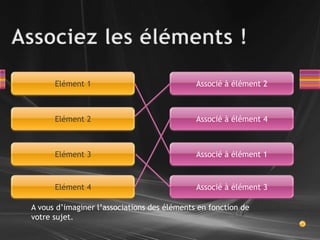 Associez les éléments !

Elément 1

Elément 2

Elément 3

Elément 4

Associé à élément 2

Associé à élément 4

Associé à élément 1

Associé à élément 3

A vous d'imaginer l'associations des éléments en fonction de votre sujet.